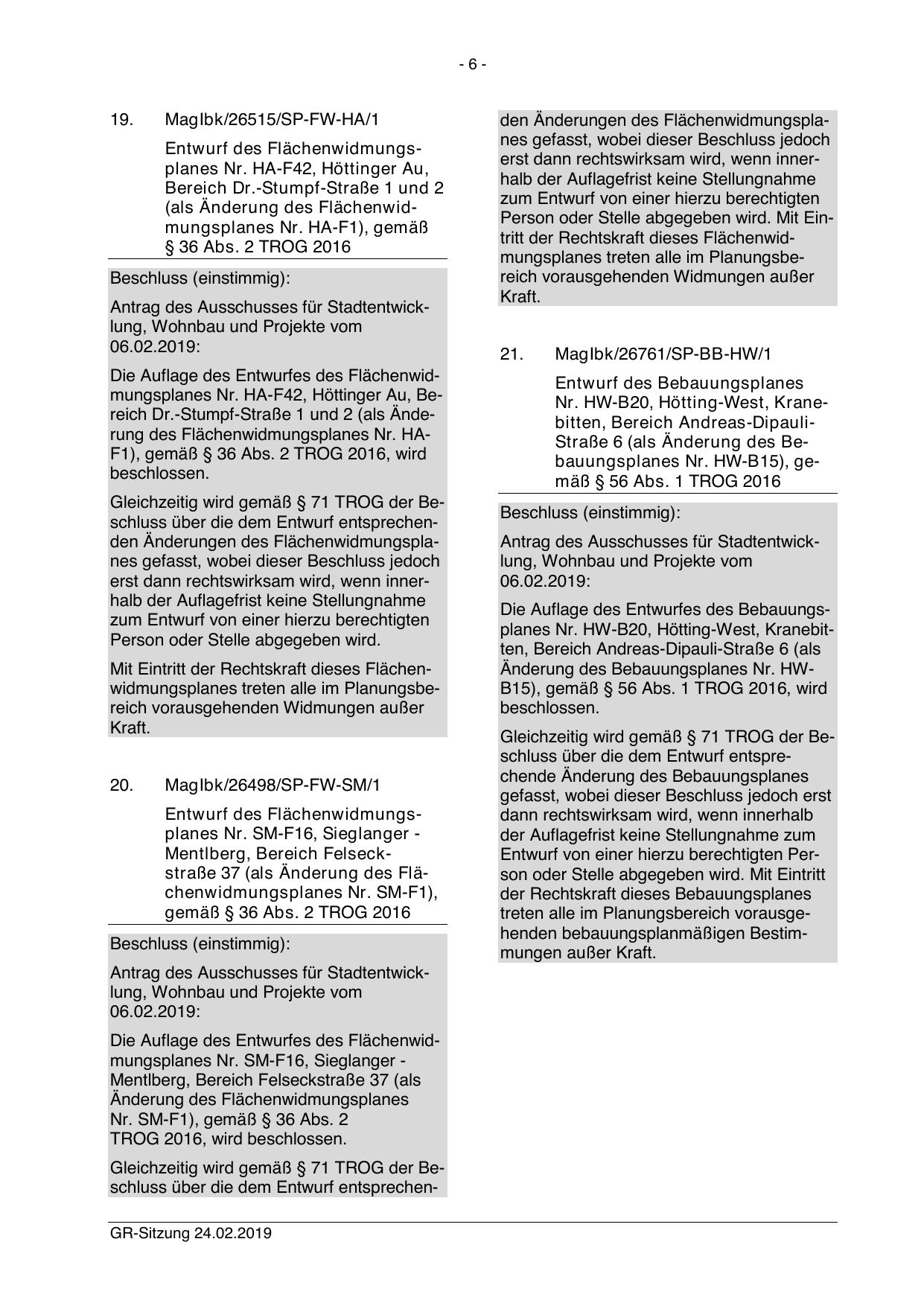 - 6 -

19. MagIbk/26515/SP-FW-HA/1

Entwurf des Flächenwidmungsplanes Nr. HA-F42, Höttinger Au, Bereich Dr.-Stumpf-Straße 1 und 2 (als Änderung des Flächenwidmungsplanes Nr. HA-F1), gemäß § 36 Abs. 2 TROG 2016

Beschluss (einstimmig):

Antrag des Ausschusses für Stadtentwicklung, Wohnbau und Projekte vom 06.02.2019:

Die Auflage des Entwurfes des Flächenwidmungsplanes Nr. HA-F42, Höttinger Au, Bereich Dr.-Stumpf-Straße 1 und 2 (als Änderung des Flächenwidmungsplanes Nr. HA-F1), gemäß § 36 Abs. 2 TROG 2016, wird beschlossen.

Gleichzeitig wird gemäß § 71 TROG der Beschluss über die dem Entwurf entsprechenden Änderungen des Flächenwidmungsplanes gefasst, wobei dieser Beschluss jedoch erst dann rechtswirksam wird, wenn innerhalb der Auflagefrist keine Stellungnahme zum Entwurf von einer hierzu berechtigten Person oder Stelle abgegeben wird.

Mit Eintritt der Rechtskraft dieses Flächenwidmungsplanes treten alle im Planungsbereich vorausgehenden Widmungen außer Kraft.

20. MagIbk/26498/SP-FW-SM/1

Entwurf des Flächenwidmungsplanes Nr. SM-F16, Sieglanger - Mentlberg, Bereich Felseckstraße 37 (als Änderung des Flächenwidmungsplanes Nr. SM-F1), gemäß § 36 Abs. 2 TROG 2016

Beschluss (einstimmig):

Antrag des Ausschusses für Stadtentwicklung, Wohnbau und Projekte vom 06.02.2019:

Die Auflage des Entwurfes des Flächenwidmungsplanes Nr. SM-F16, Sieglanger - Mentlberg, Bereich Felseckstraße 37 (als Änderung des Flächenwidmungsplanes Nr. SM-F1), gemäß § 36 Abs. 2 TROG 2016, wird beschlossen.

Gleichzeitig wird gemäß § 71 TROG der Beschluss über die dem Entwurf entsprechenden Änderungen des Flächenwidmungsplanes gefasst, wobei dieser Beschluss jedoch erst dann rechtswirksam wird, wenn innerhalb der Auflagefrist keine Stellungnahme zum Entwurf von einer hierzu berechtigten Person oder Stelle abgegeben wird. Mit Eintritt der Rechtskraft dieses Flächenwidmungsplanes treten alle im Planungsbereich vorausgehenden Widmungen außer Kraft.

21. MagIbk/26761/SP-BB-HW/1

Entwurf des Bebauungsplanes Nr. HW-B20, Hötting-West, Kranebitten, Bereich Andreas-Dipauli-Straße 6 (als Änderung des Bebauungsplanes Nr. HW-B15), gemäß § 56 Abs. 1 TROG 2016

Beschluss (einstimmig):

Antrag des Ausschusses für Stadtentwicklung, Wohnbau und Projekte vom 06.02.2019:

Die Auflage des Entwurfes des Bebauungsplanes Nr. HW-B20, Hötting-West, Kranebitten, Bereich Andreas-Dipauli-Straße 6 (als Änderung des Bebauungsplanes Nr. HW-B15), gemäß § 56 Abs. 1 TROG 2016, wird beschlossen.

Gleichzeitig wird gemäß § 71 TROG der Beschluss über die dem Entwurf entsprechende Änderung des Bebauungsplanes gefasst, wobei dieser Beschluss jedoch erst dann rechtswirksam wird, wenn innerhalb der Auflagefrist keine Stellungnahme zum Entwurf von einer hierzu berechtigten Person oder Stelle abgegeben wird. Mit Eintritt der Rechtskraft dieses Bebauungsplanes treten alle im Planungsbereich vorausgehenden bebauungsplanmäßigen Bestimmungen außer Kraft.

GR-Sitzung 24.02.2019